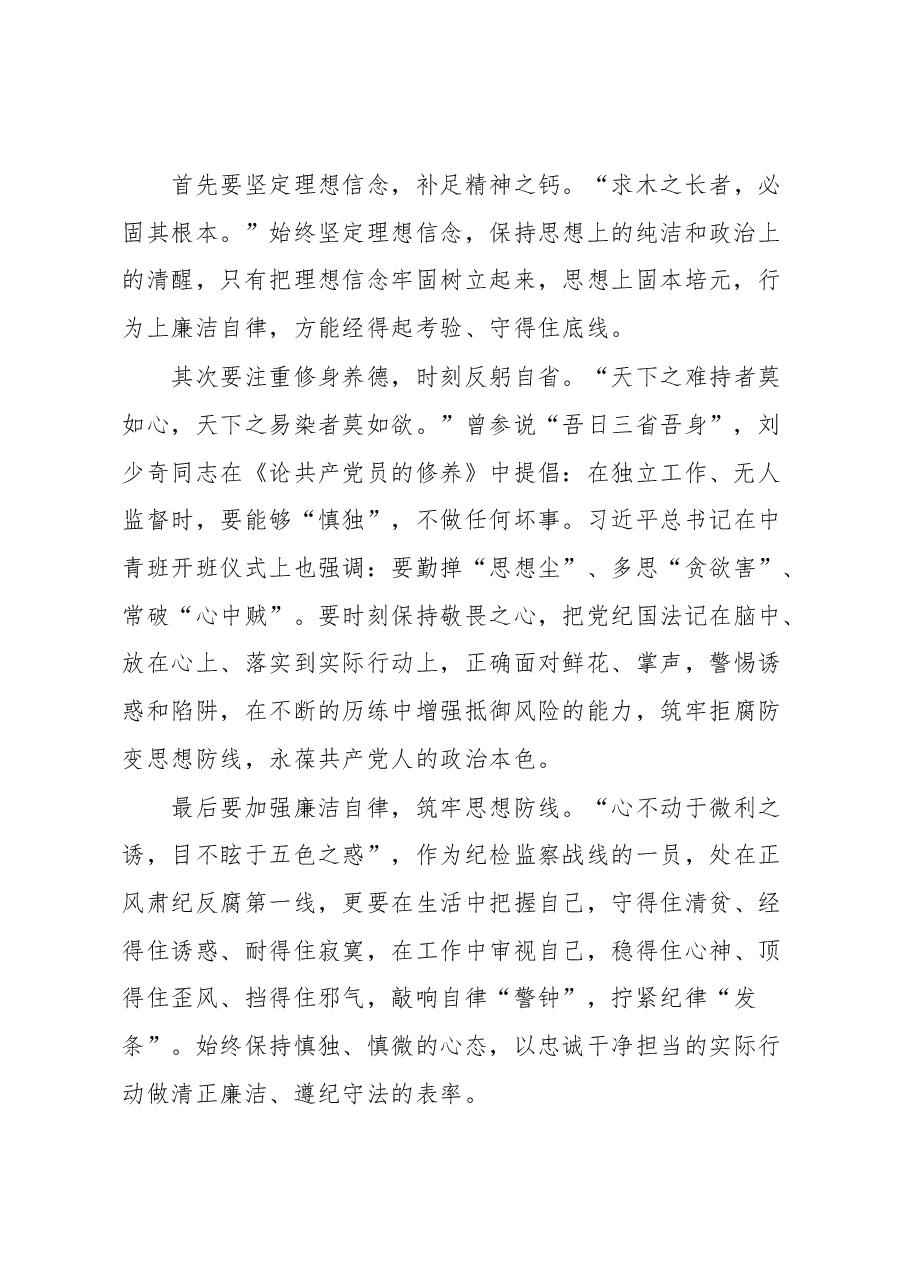 首先要坚定理想信念，补足精神之钙。“求木之长者，必固其根本。”始终坚定理想信念，保持思想上的纯洁和政治上的清醒，只有把理想信念牢固树立起来，思想上固本培元，行为上廉洁自律，方能经得起考验、守得住底线。

其次要注重修身养德，时刻反躬自省。“天下之难持者莫如心，天下之易染者莫如欲。”曾参说“吾日三省吾身”，刘少奇同志在《论共产党员的修养》中提倡：在独立工作、无人监督时，要能够“慎独”，不做任何坏事。习近平总书记在中青班开班仪式上也强调：要勤掸“思想尘”、多思“贪欲害”、常破“心中贼”。要时刻保持敬畏之心，把党纪国法记在脑中、放在心上、落实到实际行动上，正确面对鲜花、掌声，警惕诱惑和陷阱，在不断的历练中增强抵御风险的能力，筑牢拒腐防变思想防线，永葆共产党人的政治本色。

最后要加强廉洁自律，筑牢思想防线。“心不动于微利之诱，目不眩于五色之惑”，作为纪检监察战线的一员，处在正风肃纪反腐第一线，更要在生活中把握自己，守得住清贫、经得住诱惑、耐得住寂寞，在工作中审视自己，稳得住心神、顶得住歪风、挡得住邪气，敲响自律“警钟”，拧紧纪律“发条”。始终保持慎独、慎微的心态，以忠诚干净担当的实际行动做清正廉洁、遵纪守法的表率。